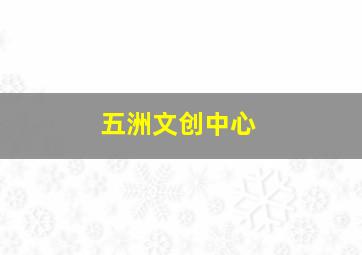 五洲文创中心